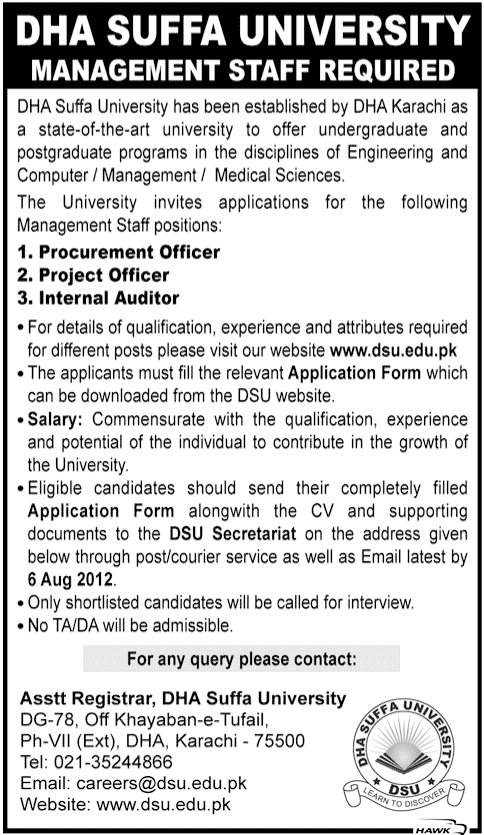 DHA SUFFA UNIVERSITY
MANAGEMENT STAFF REQUIRED

DHA Suffa University has been established by DHA Karachi as a state-of-the-art university to offer undergraduate and postgraduate programs in the disciplines of Engineering and Computer / Management / Medical Sciences.

The University invites applications for the following Management Staff positions:

1. Procurement Officer
2. Project Officer
3. Internal Auditor

• For details of qualification, experience and attributes required for different posts please visit our website www.dsu.edu.pk
• The applicants must fill the relevant Application Form which can be downloaded from the DSU website.
• Salary: Commensurate with the qualification, experience and potential of the individual to contribute in the growth of the University.
• Eligible candidates should send their completely filled Application Form alongwith the CV and supporting documents to the DSU Secretariat on the address given below through post/courier service as well as Email latest by 6 Aug 2012.
• Only shortlisted candidates will be called for interview.
• No TA/DA will be admissible.

For any query please contact:

Asstt Registrar, DHA Suffa University
DG-78, Off Khayaban-e-Tufail,
Ph-VII (Ext), DHA, Karachi - 75500
Tel: 021-35244866
Email: careers@dsu.edu.pk
Website: www.dsu.edu.pk

DHA SUFFA UNIVERSITY
DSU
LEARN TO DISCOVER

HAWK